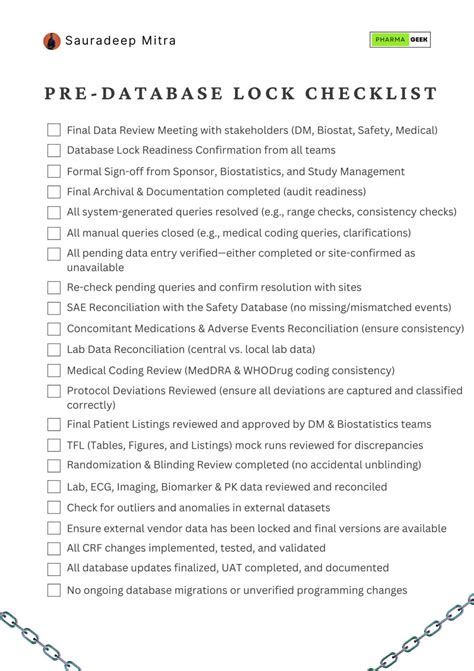 Sauradeep Mitra

PHARMA GEEK

PRE-DATABASE LOCK CHECKLIST

Final Data Review Meeting with stakeholders (DM, Biostat, Safety, Medical)

Database Lock Readiness Confirmation from all teams

Formal Sign-off from Sponsor, Biostatistics, and Study Management

Final Archival & Documentation completed (audit readiness)

All system-generated queries resolved (e.g., range checks, consistency checks)

All manual queries closed (e.g., medical coding queries, clarifications)

All pending data entry verified—either completed or site-confirmed as unavailable

Re-check pending queries and confirm resolution with sites

SAE Reconciliation with the Safety Database (no missing/mismatched events)

Concomitant Medications & Adverse Events Reconciliation (ensure consistency)

Lab Data Reconciliation (central vs. local lab data)

Medical Coding Review (MedDRA & WHODrug coding consistency)

Protocol Deviations Reviewed (ensure all deviations are captured and classified correctly)

Final Patient Listings reviewed and approved by DM & Biostatistics teams

TFL (Tables, Figures, and Listings) mock runs reviewed for discrepancies

Randomization & Blinding Review completed (no accidental unblinding)

Lab, ECG, Imaging, Biomarker & PK data reviewed and reconciled

Check for outliers and anomalies in external datasets

Ensure external vendor data has been locked and final versions are available

All CRF changes implemented, tested, and validated

All database updates finalized, UAT completed, and documented

No ongoing database migrations or unverified programming changes